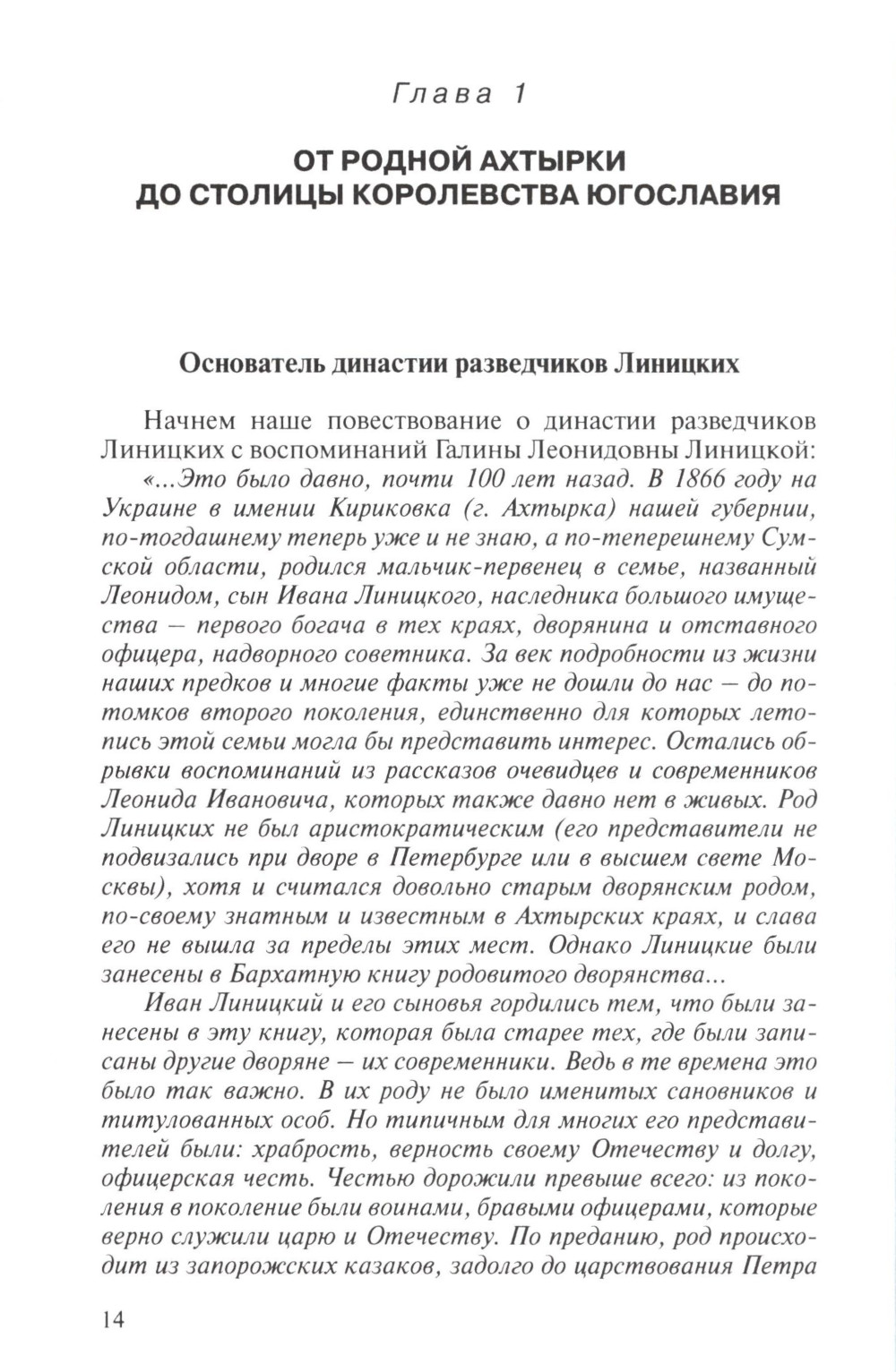 Глава 1

ОТ РОДНОЙ АХТЫРКИ ДО СТОЛИЦЫ КОРОЛЕВСТВА ЮГОСЛАВИЯ

Основатель династии разведчиков Линицких

Начнем наше повествование о династии разведчиков Линицких с воспоминаний Галины Леонидовны Линицкой: «...Это было давно, почти 100 лет назад. В 1866 году на Украине в имении Кириковка (г. Ахтырка) нашей губернии, по-тогдашнему теперь уже и не знаю, а по-теперешнему Сумской области, родился мальчик-первенец в семье, названный Леонидом, сын Ивана Линицкого, наследника большого имущества — первого богача в тех краях, дворянина и отставного офицера, надворного советника. За век подробности из жизни наших предков и многие факты уже не дошли до нас — до потомков второго поколения, единственно для которых летопись этой семьи могла бы представить интерес. Остались обрывки воспоминаний из рассказов очевидцев и современников Леонида Ивановича, которых также давно нет в живых. Род Линицких не был аристократическим (его представители не подвизались при дворе в Петербурге или в высшем свете Москвы), хотя и считался довольно старым дворянским родом, по-своему знатным и известным в Ахтырских краях, и слава его не вышла за пределы этих мест. Однако Линицкие были занесены в Бархатную книгу родовитого дворянства...

Иван Линицкий и его сыновья гордились тем, что были занесены в эту книгу, которая была старее тех, где были записаны другие дворяне — их современники. Ведь в те времена это было так важно. В их роду не было именитых сановников и титулованных особ. Но типичным для многих его представителей были: храбрость, верность своему Отечеству и долгу, офицерская честь. Честью дорожили превыше всего: из поколения в поколение были воинами, бравыми офицерами, которые верно служили царю и Отечеству. По преданию, род происходит из запорожских казаков, задолго до царствования Петра

14